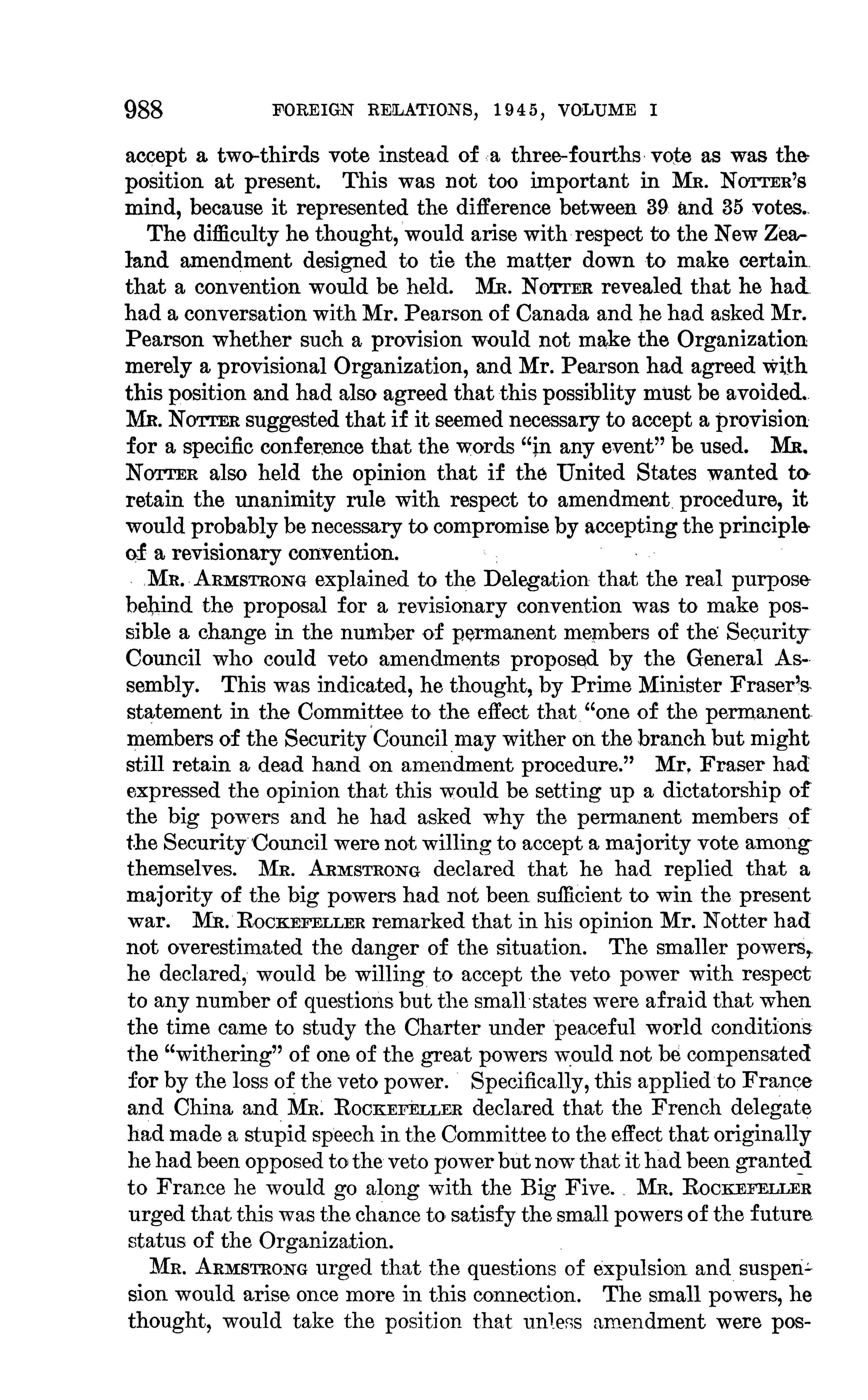 988 FOREIGN RELATIONS, 1945, VOLUME I

accept a two-thirds vote instead of a three-fourths vote as was the position at present. This was not too important in Mr. Notter's mind, because it represented the difference between 39 and 35 votes.

The difficulty he thought, would arise with respect to the New Zealand amendment designed to tie the matter down to make certain that a convention would be held. Mr. Notter revealed that he had had a conversation with Mr. Pearson of Canada and he had asked Mr. Pearson whether such a provision would not make the Organization merely a provisional Organization, and Mr. Pearson had agreed with this position and had also agreed that this possiblity must be avoided. Mr. Notter suggested that if it seemed necessary to accept a provision for a specific conference that the words "in any event" be used. Mr. Notter also held the opinion that if the United States wanted to retain the unanimity rule with respect to amendment procedure, it would probably be necessary to compromise by accepting the principle of a revisionary convention.

Mr. Armstrong explained to the Delegation that the real purpose behind the proposal for a revisionary convention was to make possible a change in the number of permanent members of the Security Council who could veto amendments proposed by the General Assembly. This was indicated, he thought, by Prime Minister Fraser's statement in the Committee to the effect that "one of the permanent members of the Security Council may wither on the branch but might still retain a dead hand on amendment procedure." Mr. Fraser had expressed the opinion that this would be setting up a dictatorship of the big powers and he had asked why the permanent members of the Security Council were not willing to accept a majority vote among themselves. Mr. Armstrong declared that he had replied that a majority of the big powers had not been sufficient to win the present war. Mr. Rockefeller remarked that in his opinion Mr. Notter had not overestimated the danger of the situation. The smaller powers, he declared, would be willing to accept the veto power with respect to any number of questions but the small states were afraid that when the time came to study the Charter under peaceful world conditions the "withering" of one of the great powers would not be compensated for by the loss of the veto power. Specifically, this applied to France and China and Mr. Rockefeller declared that the French delegate had made a stupid speech in the Committee to the effect that originally he had been opposed to the veto power but now that it had been granted to France he would go along with the Big Five. Mr. Rockefeller urged that this was the chance to satisfy the small powers of the future status of the Organization.

Mr. Armstrong urged that the questions of expulsion and suspension would arise once more in this connection. The small powers, he thought, would take the position that unless amendment were pos-